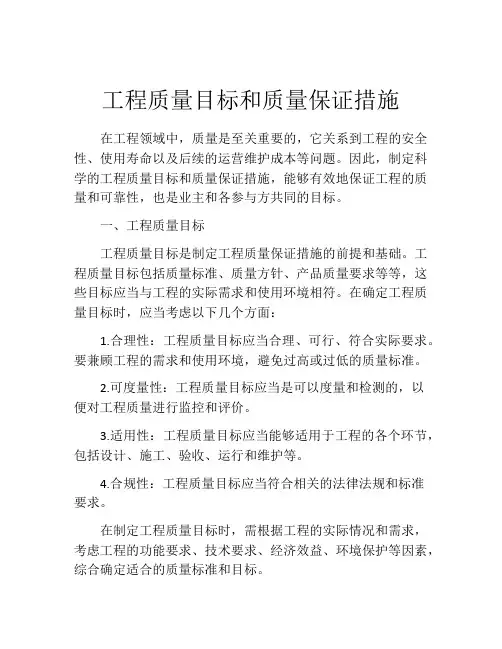 工程质量目标和质量保证措施

在工程领域中，质量是至关重要的，它关系到工程的安全性、使用寿命以及后续的运营维护成本等问题。因此，制定科学的工程质量目标和质量保证措施，能够有效地保证工程的质量和可靠性，也是业主和各参与方共同的目标。

一、工程质量目标

工程质量目标是制定工程质量保证措施的前提和基础。工程质量目标包括质量标准、质量方针、产品质量要求等等，这些目标应当与工程的实际需求和使用环境相符。在确定工程质量目标时，应当考虑以下几个方面：

1.合理性：工程质量目标应当合理、可行、符合实际要求。要兼顾工程的需求和使用环境，避免过高或过低的质量标准。

2.可度量性：工程质量目标应当是可以度量和检测的，以便对工程质量进行监控和评价。

3.适用性：工程质量目标应当能够适用于工程的各个环节，包括设计、施工、验收、运行和维护等。

4.合规性：工程质量目标应当符合相关的法律法规和标准要求。

在制定工程质量目标时，需根据工程的实际情况和需求，考虑工程的功能要求、技术要求、经济效益、环境保护等因素，综合确定适合的质量标准和目标。